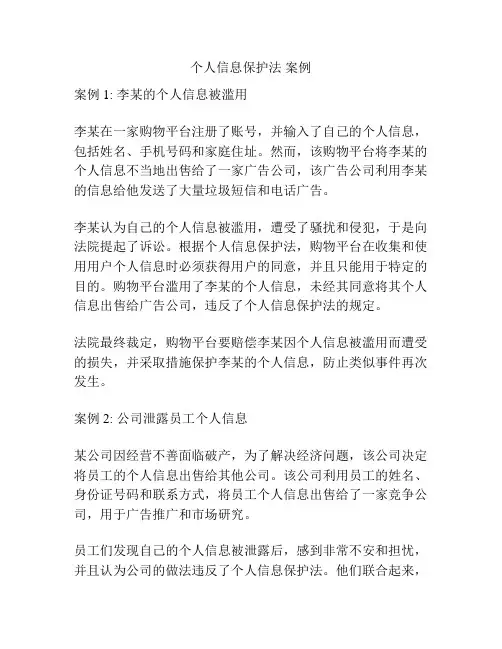 个人信息保护法 案例

案例 1: 李某的个人信息被滥用

李某在一家购物平台注册了账号，并输入了自己的个人信息，包括姓名、手机号码和家庭住址。然而，该购物平台将李某的个人信息不当地出售给了一家广告公司，该广告公司利用李某的信息给他发送了大量垃圾短信和电话广告。

李某认为自己的个人信息被滥用，遭受了骚扰和侵犯，于是向法院提起了诉讼。根据个人信息保护法，购物平台在收集和使用用户个人信息时必须获得用户的同意，并且只能用于特定的目的。购物平台滥用了李某的个人信息，未经其同意将其个人信息出售给广告公司，违反了个人信息保护法的规定。

法院最终裁定，购物平台要赔偿李某因个人信息被滥用而遭受的损失，并采取措施保护李某的个人信息，防止类似事件再次发生。

案例 2: 公司泄露员工个人信息

某公司因经营不善面临破产，为了解决经济问题，该公司决定将员工的个人信息出售给其他公司。该公司利用员工的姓名、身份证号码和联系方式，将员工个人信息出售给了一家竞争公司，用于广告推广和市场研究。

员工们发现自己的个人信息被泄露后，感到非常不安和担忧，并且认为公司的做法违反了个人信息保护法。他们联合起来，